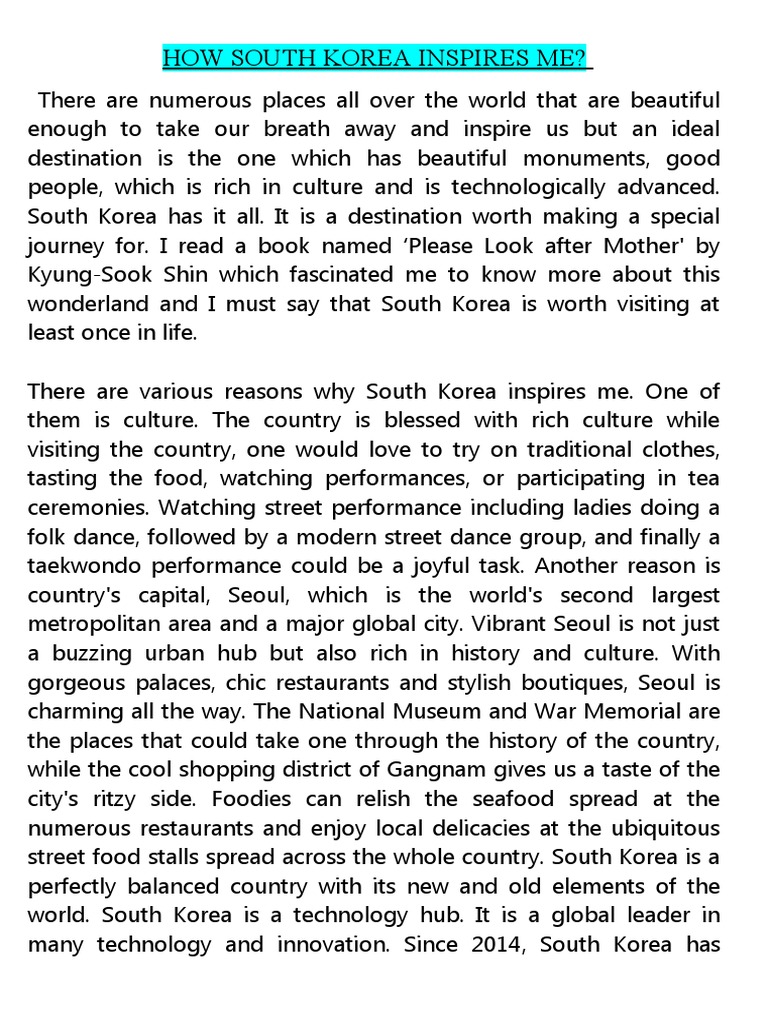 HOW SOUTH KOREA INSPIRES ME?

There are numerous places all over the world that are beautiful enough to take our breath away and inspire us but an ideal destination is the one which has beautiful monuments, good people, which is rich in culture and is technologically advanced. South Korea has it all. It is a destination worth making a special journey for. I read a book named 'Please Look after Mother' by Kyung-Sook Shin which fascinated me to know more about this wonderland and I must say that South Korea is worth visiting at least once in life.

There are various reasons why South Korea inspires me. One of them is culture. The country is blessed with rich culture while visiting the country, one would love to try on traditional clothes, tasting the food, watching performances, or participating in tea ceremonies. Watching street performance including ladies doing a folk dance, followed by a modern street dance group, and finally a taekwondo performance could be a joyful task. Another reason is country's capital, Seoul, which is the world's second largest metropolitan area and a major global city. Vibrant Seoul is not just a buzzing urban hub but also rich in history and culture. With gorgeous palaces, chic restaurants and stylish boutiques, Seoul is charming all the way. The National Museum and War Memorial are the places that could take one through the history of the country, while the cool shopping district of Gangnam gives us a taste of the city's ritzy side. Foodies can relish the seafood spread at the numerous restaurants and enjoy local delicacies at the ubiquitous street food stalls spread across the whole country. South Korea is a perfectly balanced country with its new and old elements of the world. South Korea is a technology hub. It is a global leader in many technology and innovation. Since 2014, South Korea has